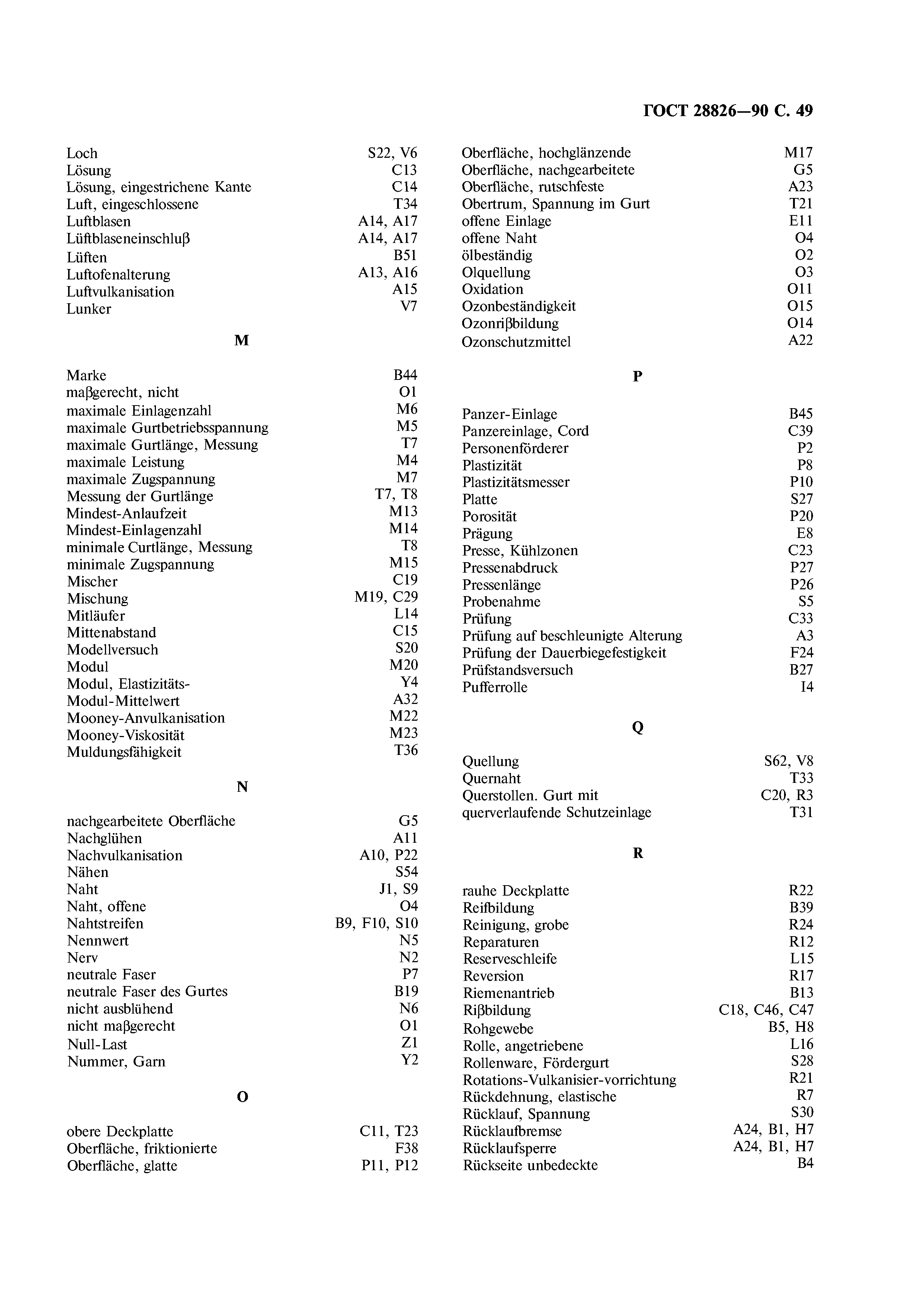 ГОСТ 28826—90 С. 49

Loch S22, V6
Lösung C13
Lösung, eingestrichene Kante C14
Luft, eingeschlossene T34
Luftblasen A14, A17
Lüftblaseneinschluβ A14, A17
Lüften B51
Luftofenalterung A13, A16
Luftvulkanisation A15
Lunker V7

M

Marke B44
maβgerecht, nicht O1
maximale Einlagenzahl M6
maximale Gurtbetriebsspannung M5
maximale Gurtlänge, Messung T7
maximale Leistung M4
maximale Zugspannung M7
Messung der Gurtlänge T7, T8
Mindest-Anlaufzeit M13
Mindest-Einlagenzahl M14
minimale Curtlänge, Messung T8
minimale Zugspannung M15
Mischer C19
Mischung M19, C29
Mitläufer L14
Mittenabstand C15
Modellversuch S20
Modul M20
Modul, Elastizitäts- Y4
Modul-Mittelwert A32
Mooney-Anvulkanisation M22
Mooney-Viskosität M23
Muldungsfähigkeit T36

N

nachgearbeitete Oberfläche G5
Nachglühen A11
Nachvulkanisation A10, P22
Nähen S54
Naht J1, S9
Naht, offene O4
Nahtstreifen B9, F10, S10
Nennwert N5
Nerv N2
neutrale Faser P7
neutrale Faser des Gurtes B19
nicht ausblühend N6
nicht maβgerecht O1
Null-Last Z1
Nummer, Garn Y2

O

obere Deckplatte C11, T23
Oberfläche, friktionierte F38
Oberfläche, glatte P11, P12
Oberfläche, hochglänzende M17
Oberfläche, nachgearbeitete G5
Oberfläche, rutschfeste A23
Obertrum, Spannung im Gurt T21
offene Einlage E11
offene Naht O4
ölbeständig O2
Olquellung O3
Oxidation O11
Ozonbeständigkeit O15
Ozonriβbildung O14
Ozonschutzmittel A22

P

Panzer-Einlage B45
Panzereinlage, Cord C39
Personenförderer P2
Plastizität P8
Plastizitätsmesser P10
Platte S27
Porosität P20
Prägung E8
Presse, Kühlzonen C23
Pressenabdruck P27
Pressenlänge P26
Probenahme S5
Prüfung C33
Prüfung auf beschleunigte Alterung A3
Prüfung der Dauerbiegefestigkeit F24
Prüfstandsversuch B27
Pufferrolle I4

Q

Quellung S62, V8
Quernaht T33
Querstollen. Gurt mit C20, R3
querverlaufende Schutzeinlage T31

R

rauhe Deckplatte R22
Reifbildung B39
Reinigung, grobe R24
Reparaturen R12
Reserveschleife L15
Reversion R17
Riemenantrieb B13
Riβbildung C18, C46, C47
Rohgewebe B5, H8
Rolle, angetriebene L16
Rollenware, Fördergurt S28
Rotations-Vulkanisier-vorrichtung R21
Rückdehnung, elastische R7
Rücklauf, Spannung S30
Rücklaufbremse A24, B1, H7
Rücklaufsperre A24, B1, H7
Rückseite unbedeckte B4